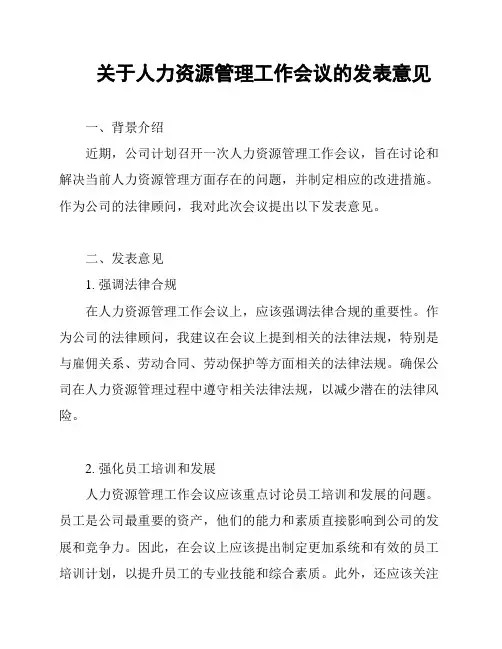 关于人力资源管理工作会议的发表意见

一、背景介绍

近期，公司计划召开一次人力资源管理工作会议，旨在讨论和解决当前人力资源管理方面存在的问题，并制定相应的改进措施。作为公司的法律顾问，我对此次会议提出以下发表意见。

二、发表意见

1. 强调法律合规

在人力资源管理工作会议上，应该强调法律合规的重要性。作为公司的法律顾问，我建议在会议上提到相关的法律法规，特别是与雇佣关系、劳动合同、劳动保护等方面相关的法律法规。确保公司在人力资源管理过程中遵守相关法律法规，以减少潜在的法律风险。

2. 强化员工培训和发展

人力资源管理工作会议应该重点讨论员工培训和发展的问题。员工是公司最重要的资产，他们的能力和素质直接影响到公司的发展和竞争力。因此，在会议上应该提出制定更加系统和有效的员工培训计划，以提升员工的专业技能和综合素质。此外，还应该关注